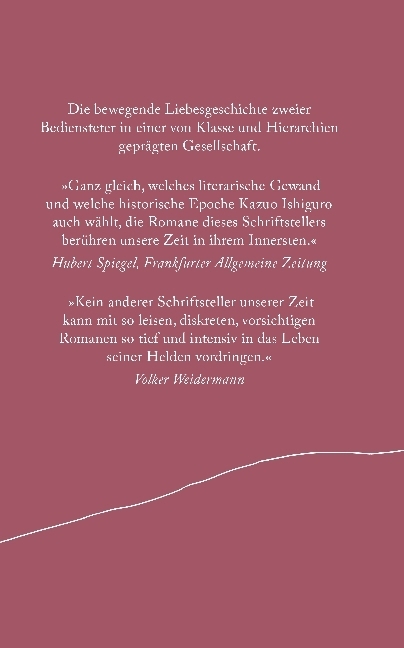 Die bewegende Liebesgeschichte zweier Bediensteter in einer von Klasse und Hierarchien geprägten Gesellschaft.

»Ganz gleich, welches literarische Gewand und welche historische Epoche Kazuo Ishiguro auch wählt, die Romane dieses Schriftstellers berühren unsere Zeit in ihrem Innersten.«

Hubert Spiegel, Frankfurter Allgemeine Zeitung

»Kein anderer Schriftsteller unserer Zeit kann mit so leisen, diskreten, vorsichtigen Romanen so tief und intensiv in das Leben seiner Helden vordringen.«

Volker Weidermann